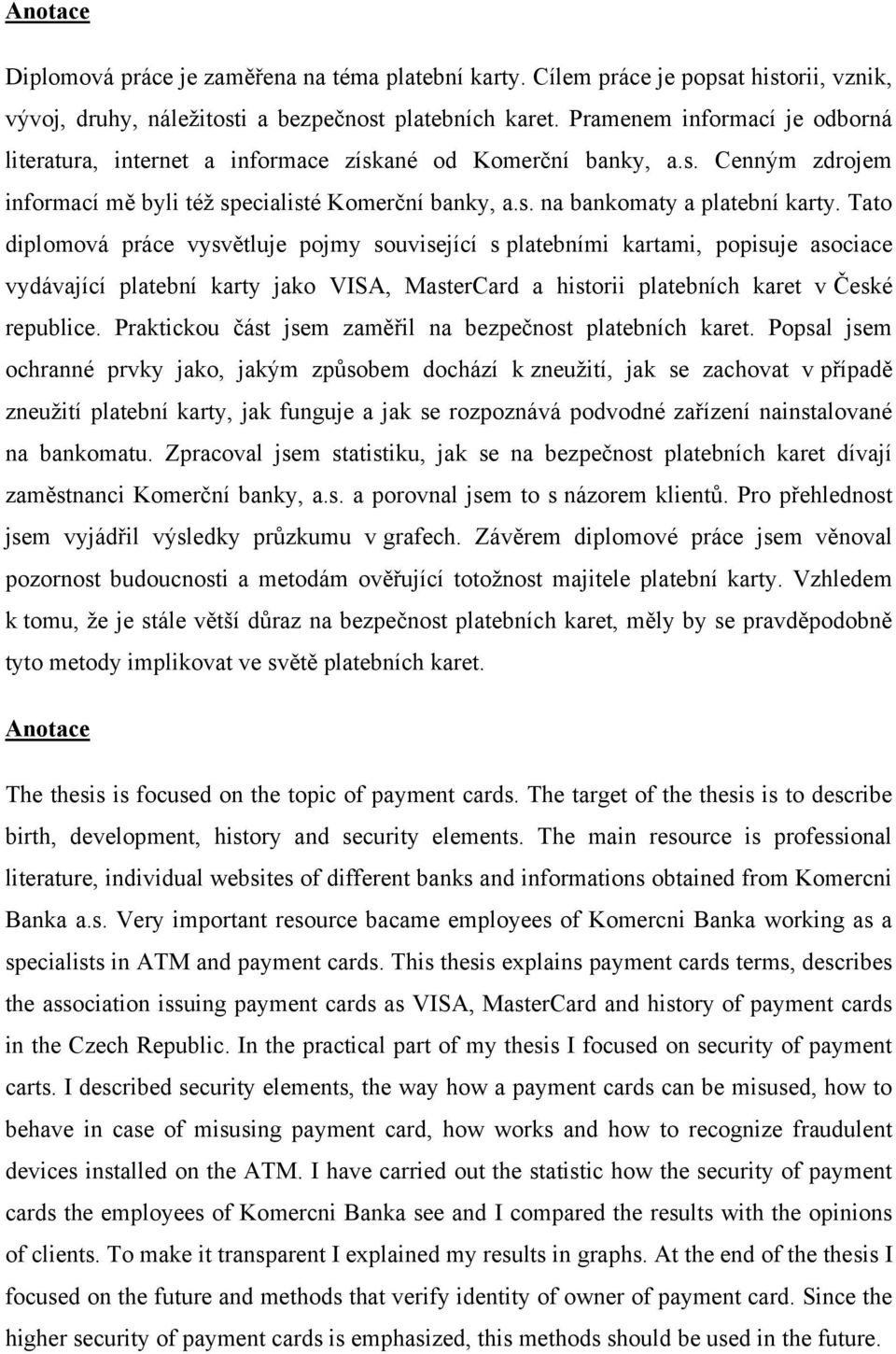 Anotace

Diplomová práce je zaměřena na téma platební karty. Cílem práce je popsat historii, vznik, vývoj, druhy, náležitosti a bezpečnost platebních karet. Pramenem informací je odborná literatura, internet a informace získané od Komerční banky, a.s. Cenným zdrojem informací mě byli též specialisté Komerční banky, a.s. na bankomaty a platební karty. Tato diplomová práce vysvětluje pojmy související s platebními kartami, popisuje asociace vydávající platební karty jako VISA, MasterCard a historii platebních karet v České republice. Praktickou část jsem zaměřil na bezpečnost platebních karet. Popsal jsem ochranné prvky jako, jakým způsobem dochází k zneužití, jak se zachovat v případě zneužití platební karty, jak funguje a jak se rozpoznává podvodné zařízení nainstalované na bankomatu. Zpracoval jsem statistiku, jak se na bezpečnost platebních karet dívají zaměstnanci Komerční banky, a.s. a porovnal jsem to s názorem klientů. Pro přehlednost jsem vyjádřil výsledky průzkumu v grafech. Závěrem diplomové práce jsem věnoval pozornost budoucnosti a metodám ověřující totožnost majitele platební karty. Vzhledem k tomu, že je stále větší důraz na bezpečnost platebních karet, měly by se pravděpodobně tyto metody implikovat ve světě platebních karet.

Anotace

The thesis is focused on the topic of payment cards. The target of the thesis is to describe birth, development, history and security elements. The main resource is professional literature, individual websites of different banks and informations obtained from Komercni Banka a.s. Very important resource bacame employees of Komercni Banka working as a specialists in ATM and payment cards. This thesis explains payment cards terms, describes the association issuing payment cards as VISA, MasterCard and history of payment cards in the Czech Republic. In the practical part of my thesis I focused on security of payment carts. I described security elements, the way how a payment cards can be misused, how to behave in case of misusing payment card, how works and how to recognize fraudulent devices installed on the ATM. I have carried out the statistic how the security of payment cards the employees of Komercni Banka see and I compared the results with the opinions of clients. To make it transparent I explained my results in graphs. At the end of the thesis I focused on the future and methods that verify identity of owner of payment card. Since the higher security of payment cards is emphasized, this methods should be used in the future.